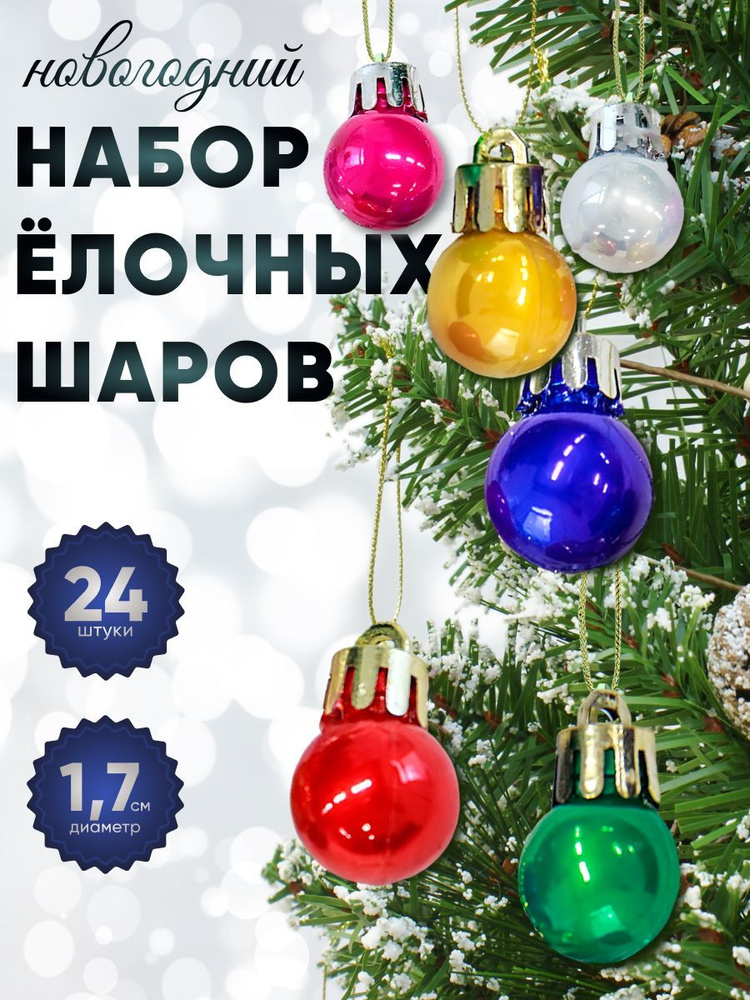 новогодний
НАБОР
ЁЛОЧНЫХ
ШАРОВ

24
штуки

1,7 см
диаметр